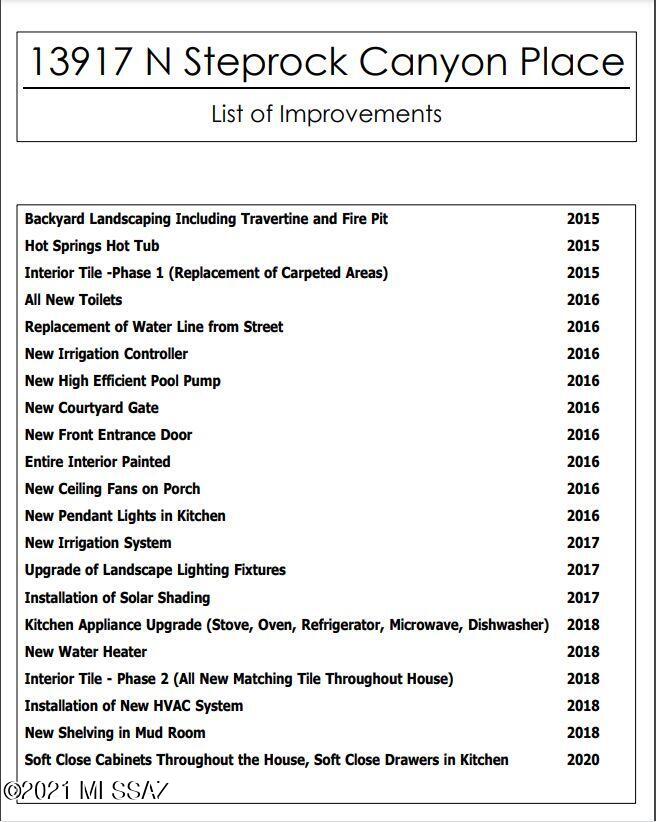 13917 N Steprock Canyon Place

List of Improvements

Backyard Landscaping Including Travertine and Fire Pit 2015
Hot Springs Hot Tub 2015
Interior Tile -Phase 1 (Replacement of Carpeted Areas) 2015
All New Toilets 2016
Replacement of Water Line from Street 2016
New Irrigation Controller 2016
New High Efficient Pool Pump 2016
New Courtyard Gate 2016
New Front Entrance Door 2016
Entire Interior Painted 2016
New Ceiling Fans on Porch 2016
New Pendant Lights in Kitchen 2016
New Irrigation System 2017
Upgrade of Landscape Lighting Fixtures 2017
Installation of Solar Shading 2017
Kitchen Appliance Upgrade (Stove, Oven, Refrigerator, Microwave, Dishwasher) 2018
New Water Heater 2018
Interior Tile - Phase 2 (All New Matching Tile Throughout House) 2018
Installation of New HVAC System 2018
New Shelving in Mud Room 2018
Soft Close Cabinets Throughout the House, Soft Close Drawers in Kitchen 2020

©2021 MLSSAZ